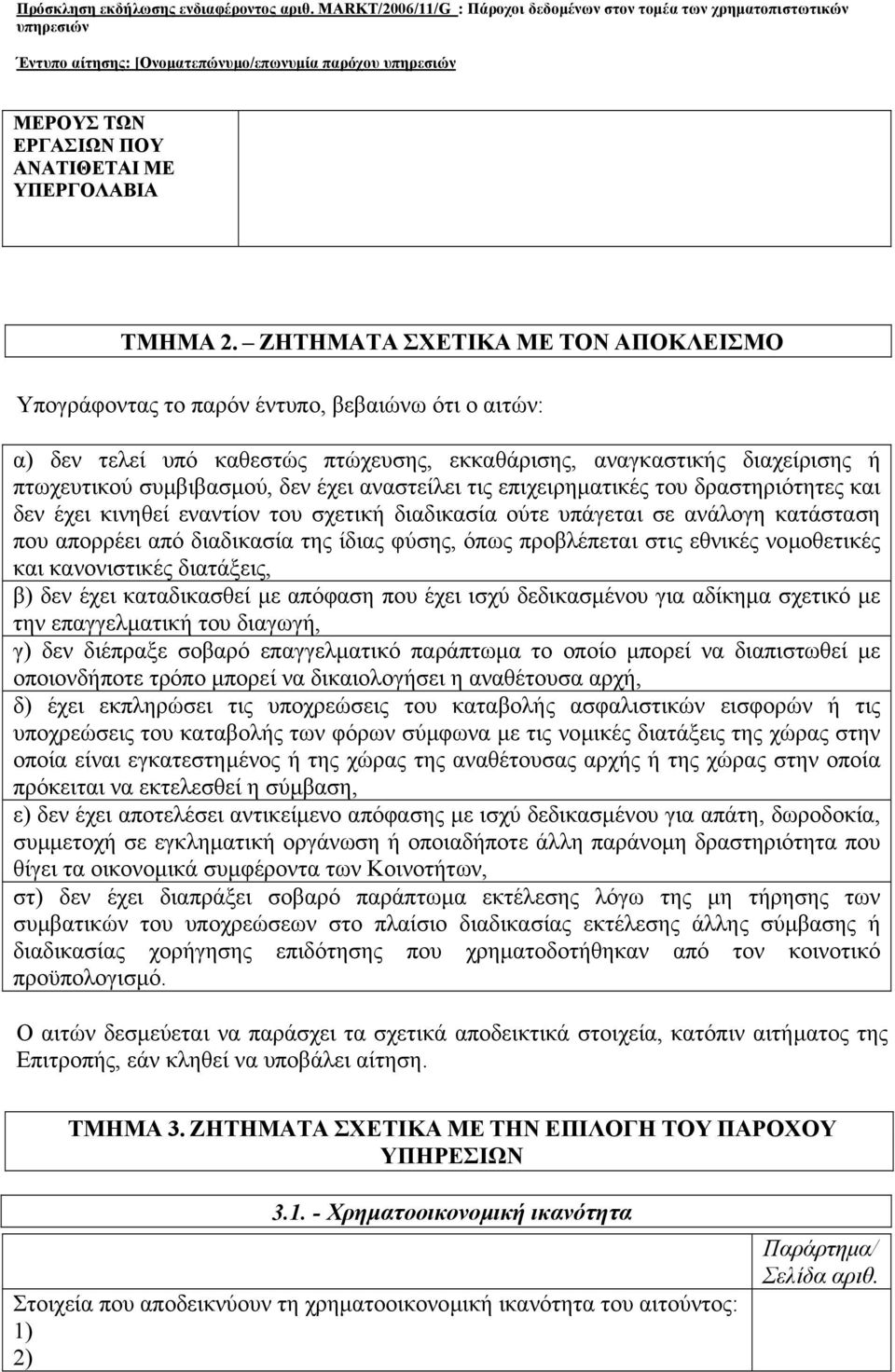 Πρόσκληση εκδήλωσης ενδιαφέροντος αριθ. MARKT/2006/11/G : Πάροχοι δεδομένων στον τομέα των χρηματοπιστωτικών υπηρεσιών

Έντυπο αίτησης: [Ονοματεπώνυμο/επωνυμία παρόχου υπηρεσιών

| ΜΕΡΟΥΣ ΤΩΝ ΕΡΓΑΣΙΩΝ ΠΟΥ ΑΝΑΤΙΘΕΤΑΙ ΜΕ ΥΠΕΡΓΟΛΑΒΙΑ | |
|---|---|

ΤΜΗΜΑ 2. – ΖΗΤΗΜΑΤΑ ΣΧΕΤΙΚΑ ΜΕ ΤΟΝ ΑΠΟΚΛΕΙΣΜΟ

Υπογράφοντας το παρόν έντυπο, βεβαιώνω ότι ο αιτών:

α) δεν τελεί υπό καθεστώς πτώχευσης, εκκαθάρισης, αναγκαστικής διαχείρισης ή πτωχευτικού συμβιβασμού, δεν έχει αναστείλει τις επιχειρηματικές του δραστηριότητες και δεν έχει κινηθεί εναντίον του σχετική διαδικασία ούτε υπάγεται σε ανάλογη κατάσταση που απορρέει από διαδικασία της ίδιας φύσης, όπως προβλέπεται στις εθνικές νομοθετικές και κανονιστικές διατάξεις,
β) δεν έχει καταδικασθεί με απόφαση που έχει ισχύ δεδικασμένου για αδίκημα σχετικό με την επαγγελματική του διαγωγή,
γ) δεν διέπραξε σοβαρό επαγγελματικό παράπτωμα το οποίο μπορεί να διαπιστωθεί με οποιονδήποτε τρόπο μπορεί να δικαιολογήσει η αναθέτουσα αρχή,
δ) έχει εκπληρώσει τις υποχρεώσεις του καταβολής ασφαλιστικών εισφορών ή τις υποχρεώσεις του καταβολής των φόρων σύμφωνα με τις νομικές διατάξεις της χώρας στην οποία είναι εγκατεστημένος ή της χώρας της αναθέτουσας αρχής ή της χώρας στην οποία πρόκειται να εκτελεσθεί η σύμβαση,
ε) δεν έχει αποτελέσει αντικείμενο απόφασης με ισχύ δεδικασμένου για απάτη, δωροδοκία, συμμετοχή σε εγκληματική οργάνωση ή οποιαδήποτε άλλη παράνομη δραστηριότητα που θίγει τα οικονομικά συμφέροντα των Κοινοτήτων,
στ) δεν έχει διαπράξει σοβαρό παράπτωμα εκτέλεσης λόγω της μη τήρησης των συμβατικών του υποχρεώσεων στο πλαίσιο διαδικασίας εκτέλεσης άλλης σύμβασης ή διαδικασίας χορήγησης επιδότησης που χρηματοδοτήθηκαν από τον κοινοτικό προϋπολογισμό.

Ο αιτών δεσμεύεται να παράσχει τα σχετικά αποδεικτικά στοιχεία, κατόπιν αιτήματος της Επιτροπής, εάν κληθεί να υποβάλει αίτηση.

ΤΜΗΜΑ 3. ΖΗΤΗΜΑΤΑ ΣΧΕΤΙΚΑ ΜΕ ΤΗΝ ΕΠΙΛΟΓΗ ΤΟΥ ΠΑΡΟΧΟΥ ΥΠΗΡΕΣΙΩΝ

3.1. - Χρηματοοικονομική ικανότητα

| Στοιχεία που αποδεικνύουν τη χρηματοοικονομική ικανότητα του αιτούντος: 1) 2) | Παράρτημα/ Σελίδα αριθ. |
|---|---|